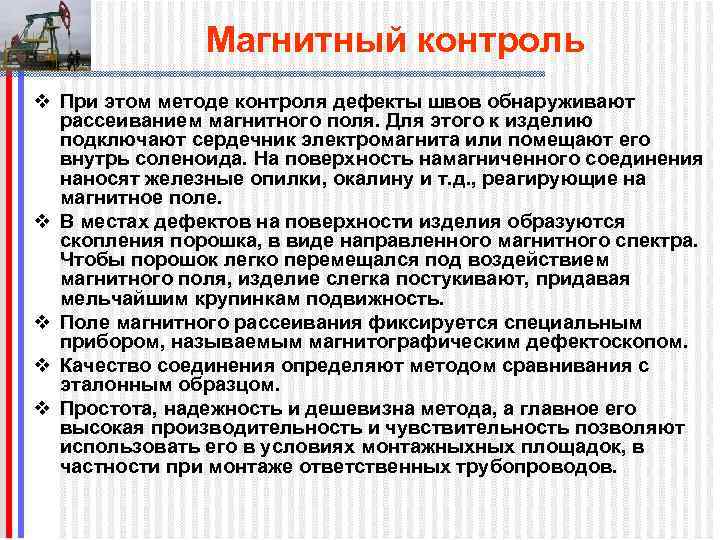 Магнитный контроль

❖ При этом методе контроля дефекты швов обнаруживают рассеиванием магнитного поля. Для этого к изделию подключают сердечник электромагнита или помещают его внутрь соленоида. На поверхность намагниченного соединения наносят железные опилки, окалину и т.д., реагирующие на магнитное поле.

❖ В местах дефектов на поверхности изделия образуются скопления порошка, в виде направленного магнитного спектра. Чтобы порошок легко перемещался под воздействием магнитного поля, изделие слегка постукивают, придавая мельчайшим крупинкам подвижность.

❖ Поле магнитного рассеивания фиксируется специальным прибором, называемым магнитографическим дефектоскопом.

❖ Качество соединения определяют методом сравнивания с эталонным образцом.

❖ Простота, надежность и дешевизна метода, а главное его высокая производительность и чувствительность позволяют использовать его в условиях монтажныхных площадок, в частности при монтаже ответственных трубопроводов.